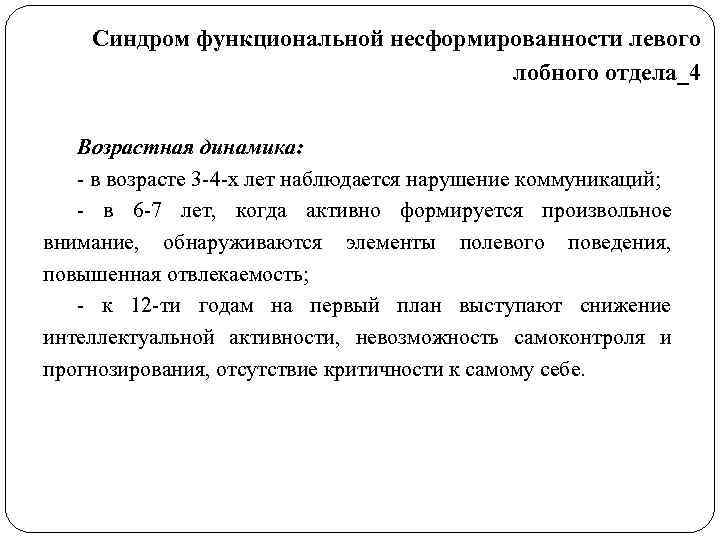 Синдром функциональной несформированности левого лобного отдела_4

Возрастная динамика:
- в возрасте 3-4-х лет наблюдается нарушение коммуникаций;
- в 6-7 лет, когда активно формируется произвольное внимание, обнаруживаются элементы полевого поведения, повышенная отвлекаемость;
- к 12-ти годам на первый план выступают снижение интеллектуальной активности, невозможность самоконтроля и прогнозирования, отсутствие критичности к самому себе.